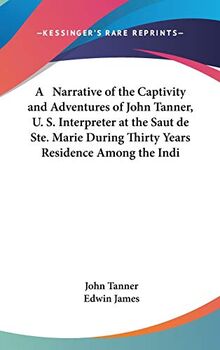 —KESSINGER'S RARE REPRINTS—

A Narrative of the Captivity and Adventures of John Tanner, U. S. Interpreter at the Saut de Ste. Marie During Thirty Years Residence Among the Indi

John Tanner
Edwin James